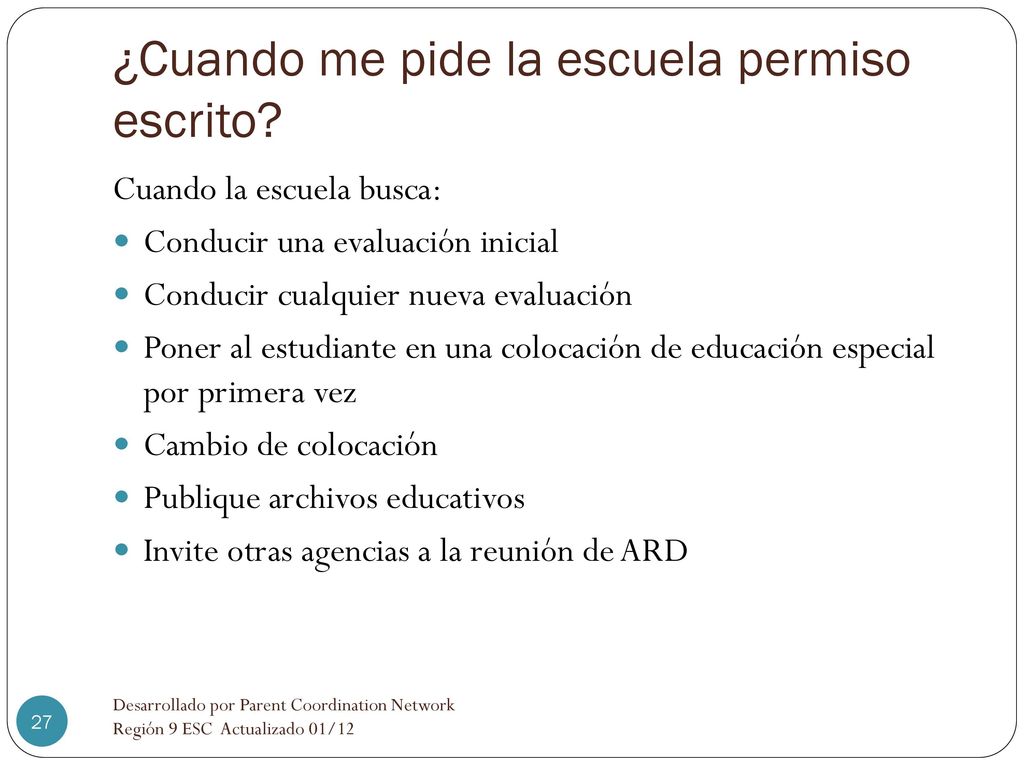 ¿Cuando me pide la escuela permiso escrito?

Cuando la escuela busca:

- Conducir una evaluación inicial
- Conducir cualquier nueva evaluación
- Poner al estudiante en una colocación de educación especial por primera vez
- Cambio de colocación
- Publique archivos educativos
- Invite otras agencias a la reunión de ARD

27

Desarrollado por Parent Coordination Network
Región 9 ESC Actualizado 01/12